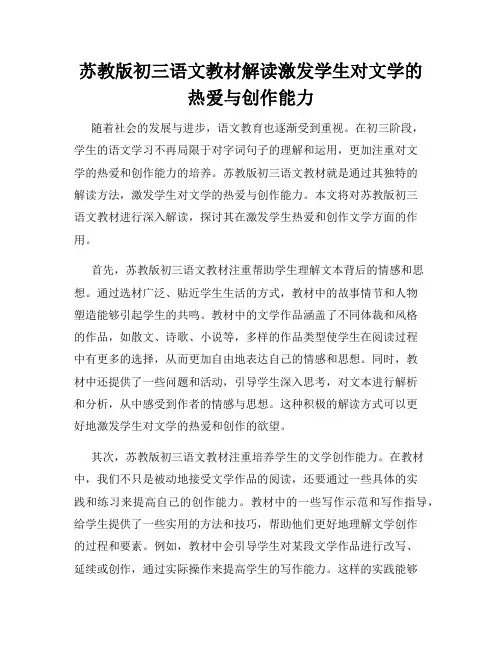 苏教版初三语文教材解读激发学生对文学的热爱与创作能力

随着社会的发展与进步，语文教育也逐渐受到重视。在初三阶段，学生的语文学习不再局限于对字词句子的理解和运用，更加注重对文学的热爱和创作能力的培养。苏教版初三语文教材就是通过其独特的解读方法，激发学生对文学的热爱与创作能力。本文将对苏教版初三语文教材进行深入解读，探讨其在激发学生热爱和创作文学方面的作用。

首先，苏教版初三语文教材注重帮助学生理解文本背后的情感和思想。通过选材广泛、贴近学生生活的方式，教材中的故事情节和人物塑造能够引起学生的共鸣。教材中的文学作品涵盖了不同体裁和风格的作品，如散文、诗歌、小说等，多样的作品类型使学生在阅读过程中有更多的选择，从而更加自由地表达自己的情感和思想。同时，教材中还提供了一些问题和活动，引导学生深入思考，对文本进行解析和分析，从中感受到作者的情感与思想。这种积极的解读方式可以更好地激发学生对文学的热爱和创作的欲望。

其次，苏教版初三语文教材注重培养学生的文学创作能力。在教材中，我们不只是被动地接受文学作品的阅读，还要通过一些具体的实践和练习来提高自己的创作能力。教材中的一些写作示范和写作指导，给学生提供了一些实用的方法和技巧，帮助他们更好地理解文学创作的过程和要素。例如，教材中会引导学生对某段文学作品进行改写、延续或创作，通过实际操作来提高学生的写作能力。这样的实践能够